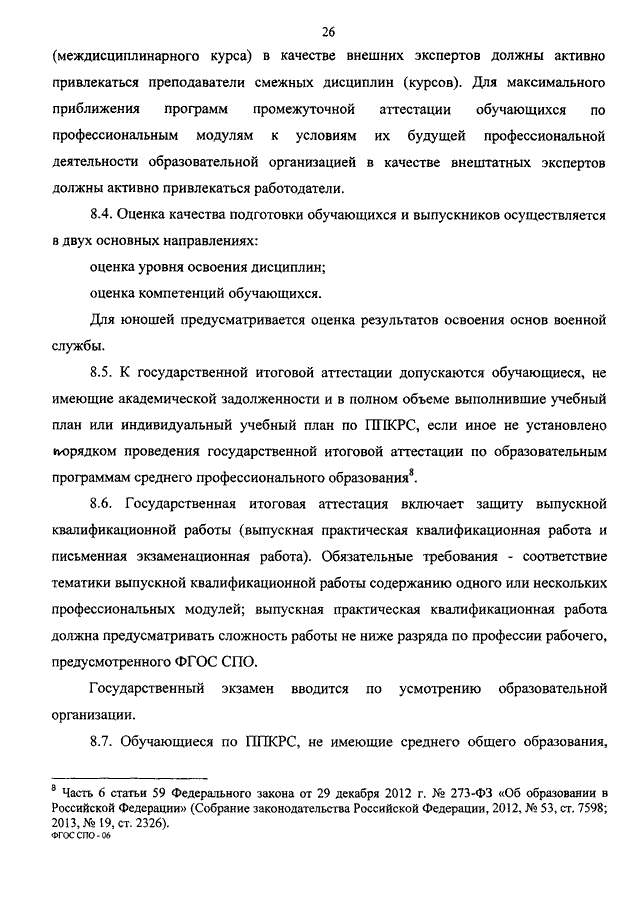 26

(междисциплинарного курса) в качестве внешних экспертов должны активно привлекаться преподаватели смежных дисциплин (курсов). Для максимального приближения программ промежуточной аттестации обучающихся по профессиональным модулям к условиям их будущей профессиональной деятельности образовательной организацией в качестве внештатных экспертов должны активно привлекаться работодатели.

8.4. Оценка качества подготовки обучающихся и выпускников осуществляется в двух основных направлениях:

оценка уровня освоения дисциплин;

оценка компетенций обучающихся.

Для юношей предусматривается оценка результатов освоения основ военной службы.

8.5. К государственной итоговой аттестации допускаются обучающиеся, не имеющие академической задолженности и в полном объеме выполнившие учебный план или индивидуальный учебный план по ППКРС, если иное не установлено порядком проведения государственной итоговой аттестации по образовательным программам среднего профессионального образования$^8$.

8.6. Государственная итоговая аттестация включает защиту выпускной квалификационной работы (выпускная практическая квалификационная работа и письменная экзаменационная работа). Обязательные требования - соответствие тематики выпускной квалификационной работы содержанию одного или нескольких профессиональных модулей; выпускная практическая квалификационная работа должна предусматривать сложность работы не ниже разряда по профессии рабочего, предусмотренного ФГОС СПО.

Государственный экзамен вводится по усмотрению образовательной организации.

8.7. Обучающиеся по ППКРС, не имеющие среднего общего образования,

$^8$ Часть 6 статьи 59 Федерального закона от 29 декабря 2012 г. № 273-ФЗ «Об образовании в Российской Федерации» (Собрание законодательства Российской Федерации, 2012, № 53, ст. 7598; 2013, № 19, ст. 2326).
ФГОС СПО - 06